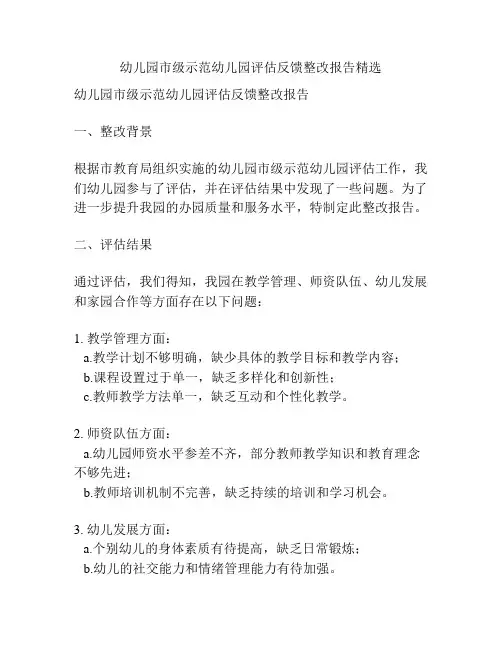 幼儿园市级示范幼儿园评估反馈整改报告精选

幼儿园市级示范幼儿园评估反馈整改报告

一、整改背景

根据市教育局组织实施的幼儿园市级示范幼儿园评估工作，我们幼儿园参与了评估，并在评估结果中发现了一些问题。为了进一步提升我园的办园质量和服务水平，特制定此整改报告。

二、评估结果

通过评估，我们得知，我园在教学管理、师资队伍、幼儿发展和家园合作等方面存在以下问题：

1. 教学管理方面：
a.教学计划不够明确，缺少具体的教学目标和教学内容；
b.课程设置过于单一，缺乏多样化和创新性；
c.教师教学方法单一，缺乏互动和个性化教学。

2. 师资队伍方面：
a.幼儿园师资水平参差不齐，部分教师教学知识和教育理念不够先进；
b.教师培训机制不完善，缺乏持续的培训和学习机会。

3. 幼儿发展方面：
a.个别幼儿的身体素质有待提高，缺乏日常锻炼；
b.幼儿的社交能力和情绪管理能力有待加强。